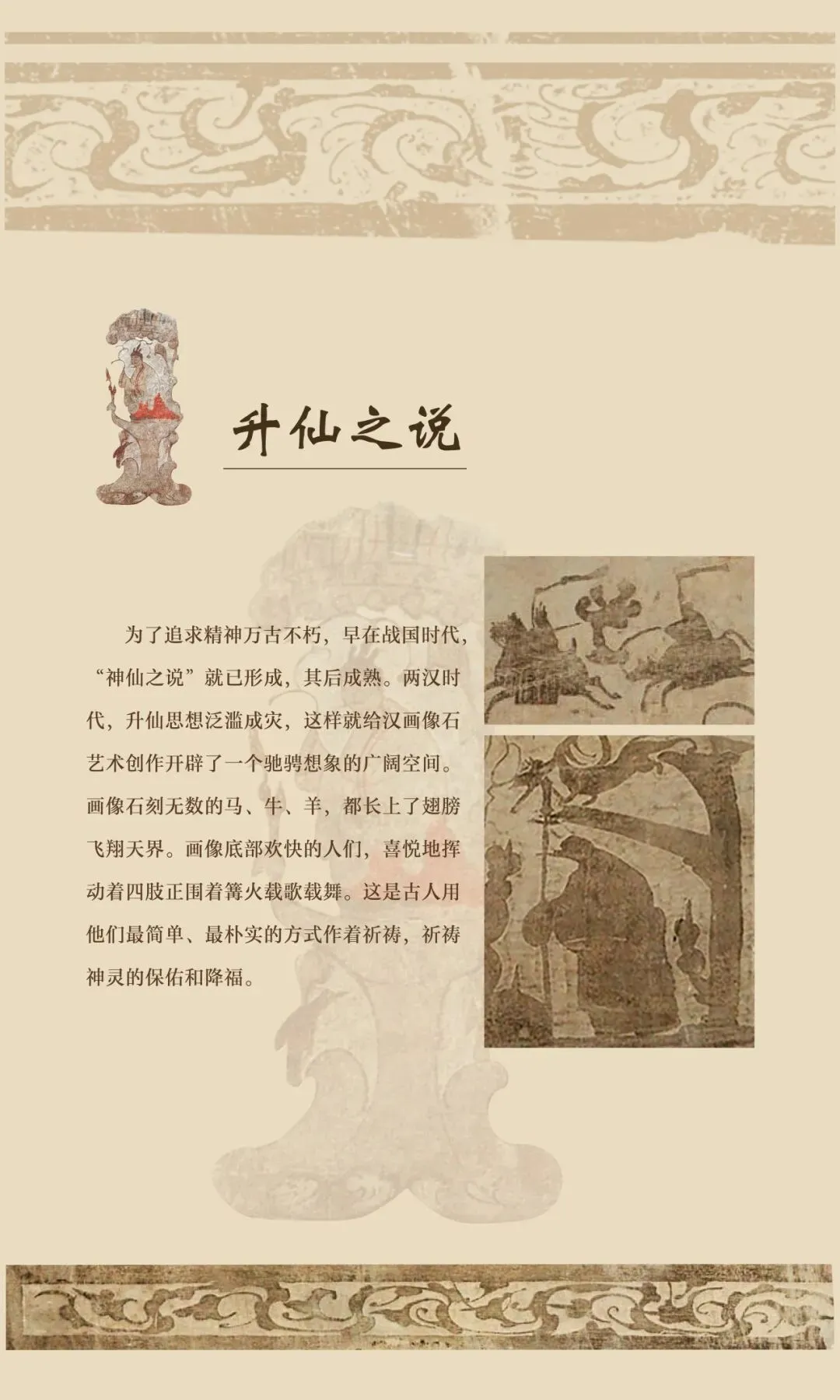 升仙之说

为了追求精神万古不朽，早在战国时代，“神仙之说”就已形成，其后成熟。两汉时代，升仙思想泛滥成灾，这样就给汉画像石艺术创作开辟了一个驰骋想象的广阔空间。画像石刻无数的马、牛、羊，都长上了翅膀飞翔天界。画像底部欢快的人们，喜悦地挥动着四肢正围着篝火载歌载舞。这是古人用他们最简单、最朴实的方式作着祈祷，祈祷神灵的保佑和降福。